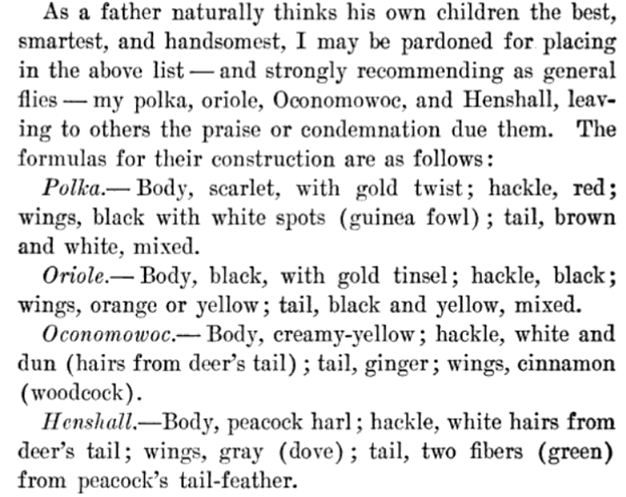 As a father naturally thinks his own children the best, smartest, and handsomest, I may be pardoned for placing in the above list — and strongly recommending as general flies — my polka, oriole, Oconomowoc, and Henshall, leaving to others the praise or condemnation due them. The formulas for their construction are as follows:

Polka.— Body, scarlet, with gold twist; hackle, red; wings, black with white spots (guinea fowl); tail, brown and white, mixed.

Oriole.— Body, black, with gold tinsel; hackle, black; wings, orange or yellow; tail, black and yellow, mixed.

Oconomowoc.— Body, creamy-yellow; hackle, white and dun (hairs from deer's tail); tail, ginger; wings, cinnamon (woodcock).

Henshall.—Body, peacock harl; hackle, white hairs from deer's tail; wings, gray (dove); tail, two fibers (green) from peacock's tail-feather.